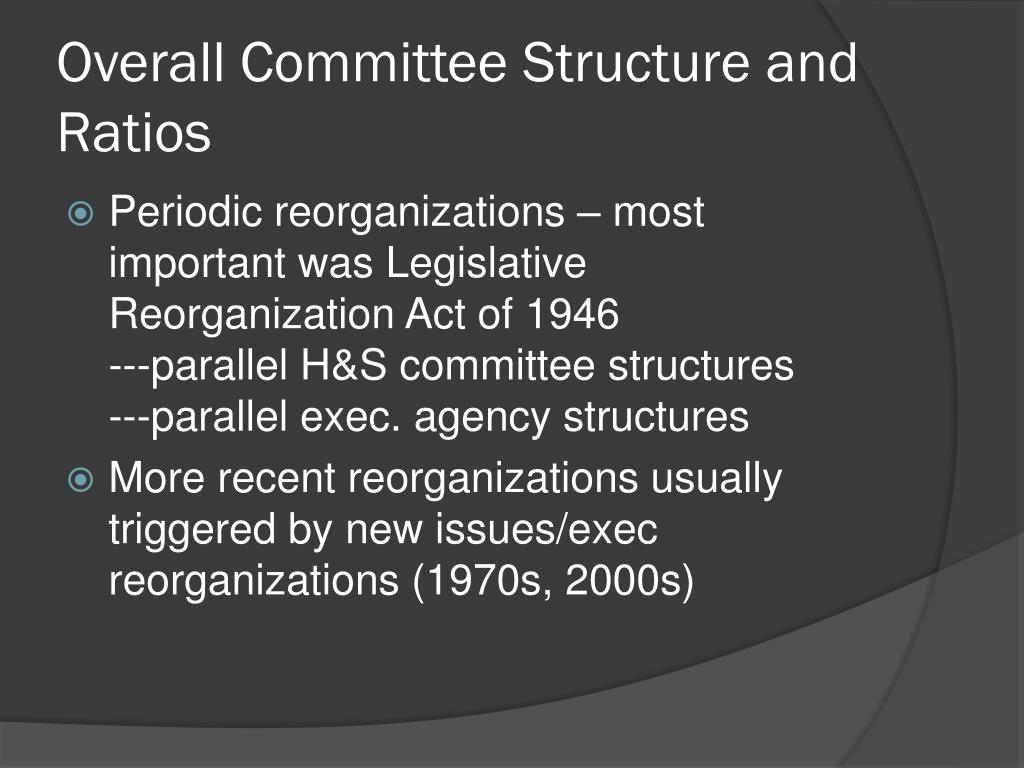 Overall Committee Structure and Ratios

Periodic reorganizations – most important was Legislative Reorganization Act of 1946
---parallel H&S committee structures
---parallel exec. agency structures

More recent reorganizations usually triggered by new issues/exec reorganizations (1970s, 2000s)